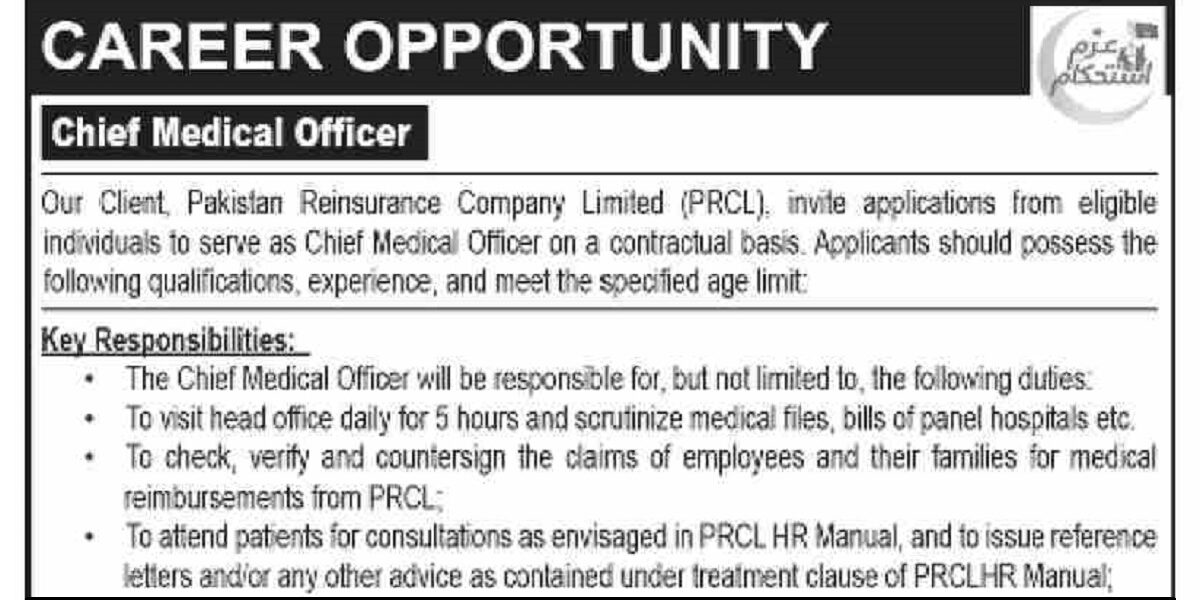 CAREER OPPORTUNITY

عزم استحکام

Chief Medical Officer

Our Client, Pakistan Reinsurance Company Limited (PRCL), invite applications from eligible individuals to serve as Chief Medical Officer on a contractual basis. Applicants should possess the following qualifications, experience, and meet the specified age limit:

Key Responsibilities:
• The Chief Medical Officer will be responsible for, but not limited to, the following duties:
• To visit head office daily for 5 hours and scrutinize medical files, bills of panel hospitals etc.
• To check, verify and countersign the claims of employees and their families for medical reimbursements from PRCL;
• To attend patients for consultations as envisaged in PRCL HR Manual, and to issue reference letters and/or any other advice as contained under treatment clause of PRCLHR Manual;